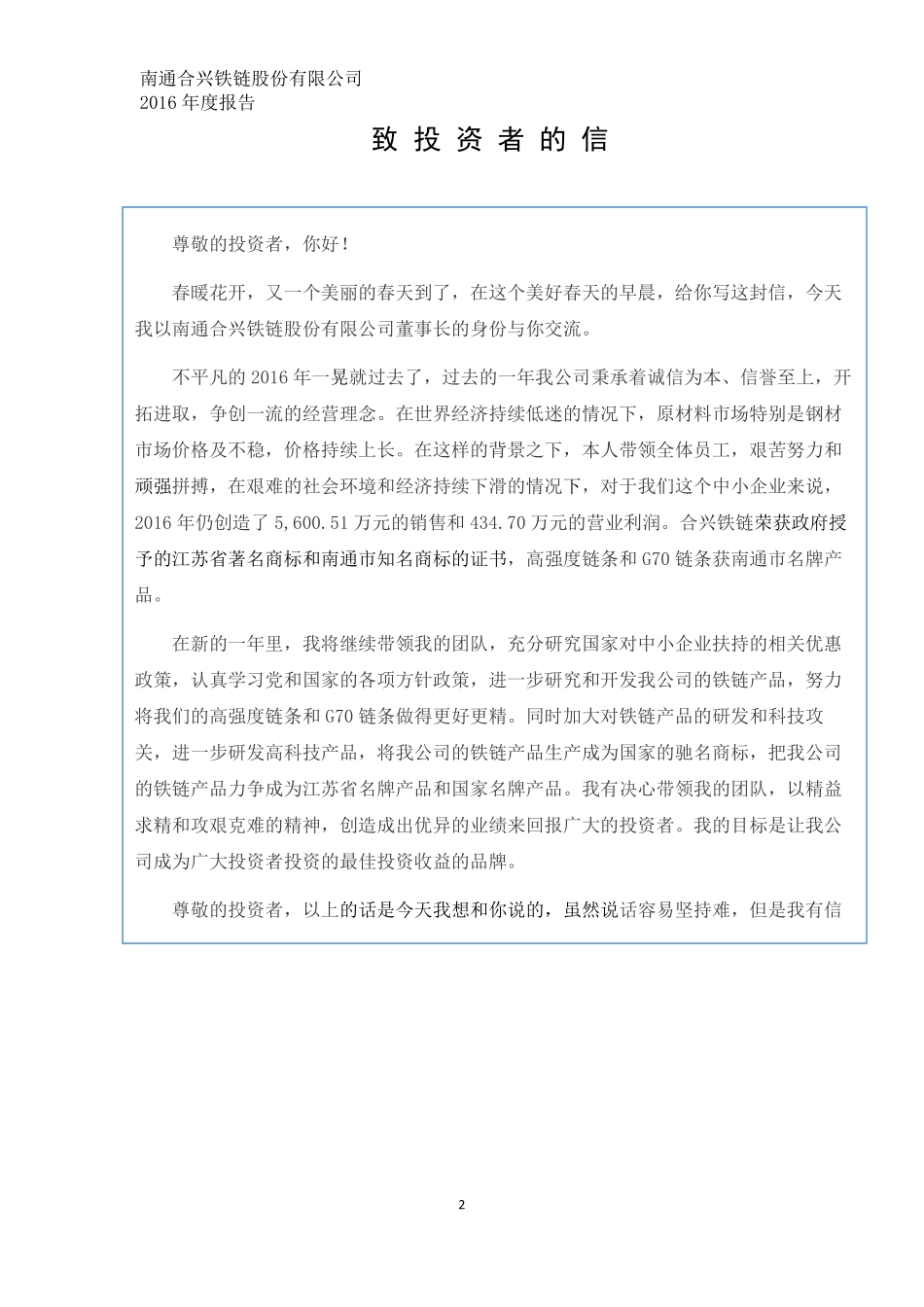 南通合兴铁链股份有限公司
2016 年度报告

致 投 资 者 的 信

尊敬的投资者，你好！

春暖花开，又一个美丽的春天到了，在这个美好春天的早晨，给你写这封信，今天我以南通合兴铁链股份有限公司董事长的身份与你交流。

不平凡的 2016 年一晃就过去了，过去的一年我公司秉承着诚信为本、信誉至上，开拓进取，争创一流的经营理念。在世界经济持续低迷的情况下，原材料市场特别是钢材市场价格及不稳，价格持续上长。在这样的背景之下，本人带领全体员工，艰苦努力和顽强拼搏，在艰难的社会环境和经济持续下滑的情况下，对于我们这个中小企业来说，2016 年仍创造了 5,600.51 万元的销售和 434.70 万元的营业利润。合兴铁链荣获政府授予的江苏省著名商标和南通市知名商标的证书，高强度链条和 G70 链条获南通市名牌产品。

在新的一年里，我将继续带领我的团队，充分研究国家对中小企业扶持的相关优惠政策，认真学习党和国家的各项方针政策，进一步研究和开发我公司的铁链产品，努力将我们的高强度链条和 G70 链条做得更好更精。同时加大对铁链产品的研发和科技攻关，进一步研发高科技产品，将我公司的铁链产品生产成为国家的驰名商标，把我公司的铁链产品力争成为江苏省名牌产品和国家名牌产品。我有决心带领我的团队，以精益求精和攻艰克难的精神，创造成出优异的业绩来回报广大的投资者。我的目标是让我公司成为广大投资者投资的最佳投资收益的品牌。

尊敬的投资者，以上的话是今天我想和你说的，虽然说话容易坚持难，但是我有信

2